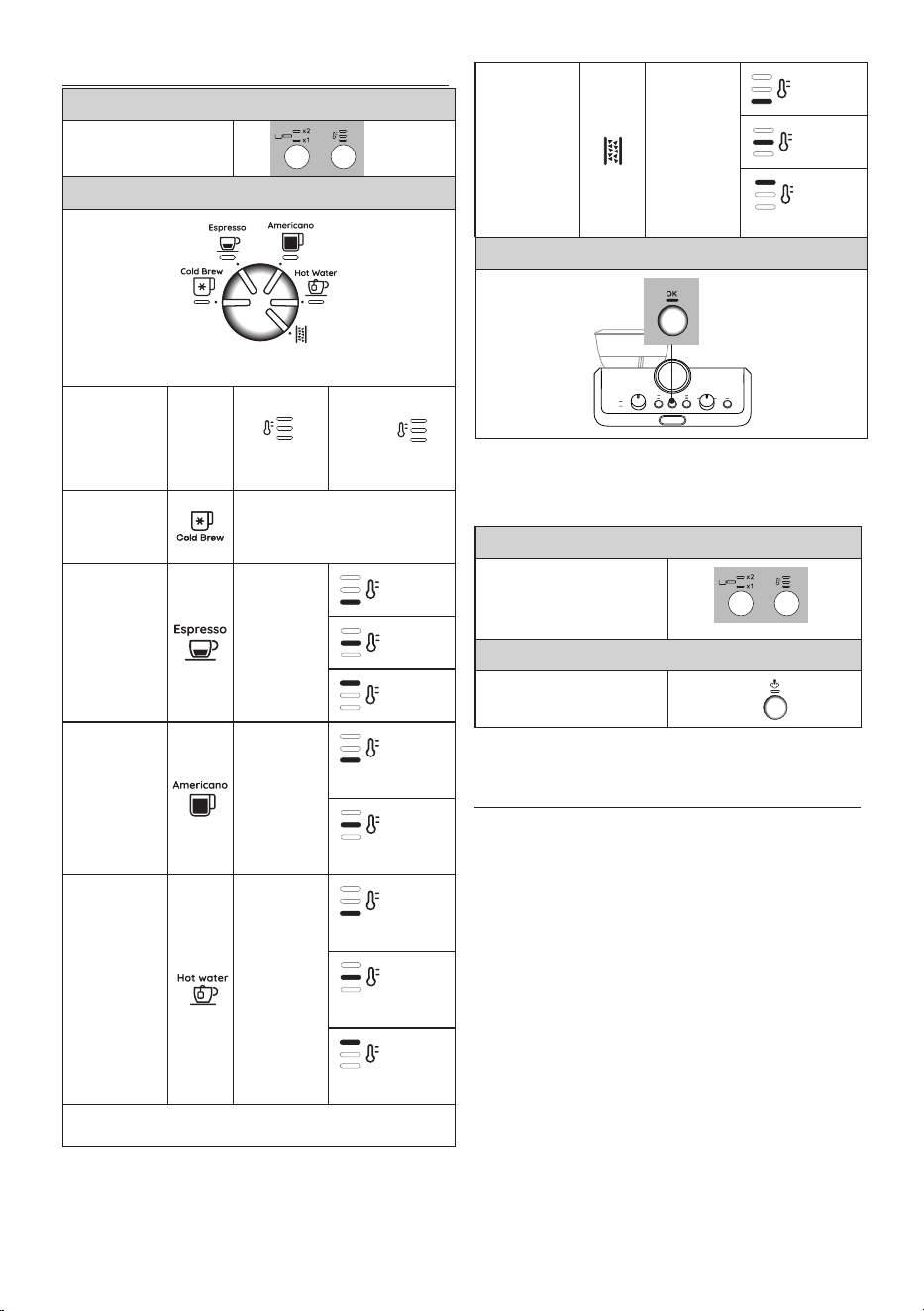 x2
x1

Espresso
Americano
Cold Brew
Hot Water

Cold Brew

Espresso

Americano

Hot water

OK

x2
x1